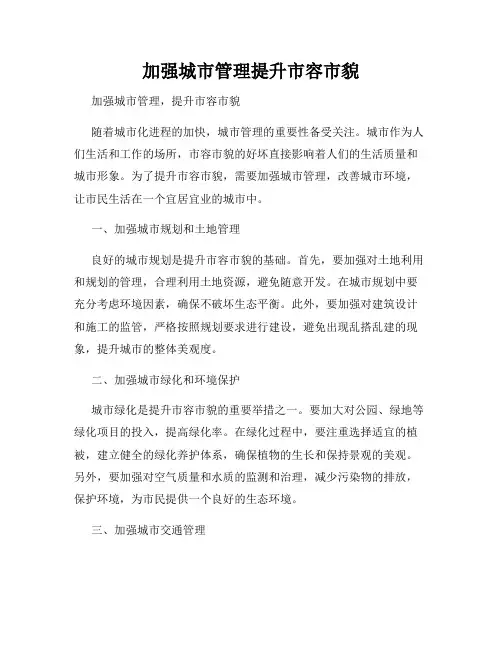 加强城市管理提升市容市貌

加强城市管理，提升市容市貌

随着城市化进程的加快，城市管理的重要性备受关注。城市作为人们生活和工作的场所，市容市貌的好坏直接影响着人们的生活质量和城市形象。为了提升市容市貌，需要加强城市管理，改善城市环境，让市民生活在一个宜居宜业的城市中。

一、加强城市规划和土地管理

良好的城市规划是提升市容市貌的基础。首先，要加强对土地利用和规划的管理，合理利用土地资源，避免随意开发。在城市规划中要充分考虑环境因素，确保不破坏生态平衡。此外，要加强对建筑设计和施工的监管，严格按照规划要求进行建设，避免出现乱搭乱建的现象，提升城市的整体美观度。

二、加强城市绿化和环境保护

城市绿化是提升市容市貌的重要举措之一。要加大对公园、绿地等绿化项目的投入，提高绿化率。在绿化过程中，要注重选择适宜的植被，建立健全的绿化养护体系，确保植物的生长和保持景观的美观。另外，要加强对空气质量和水质的监测和治理，减少污染物的排放，保护环境，为市民提供一个良好的生态环境。

三、加强城市交通管理